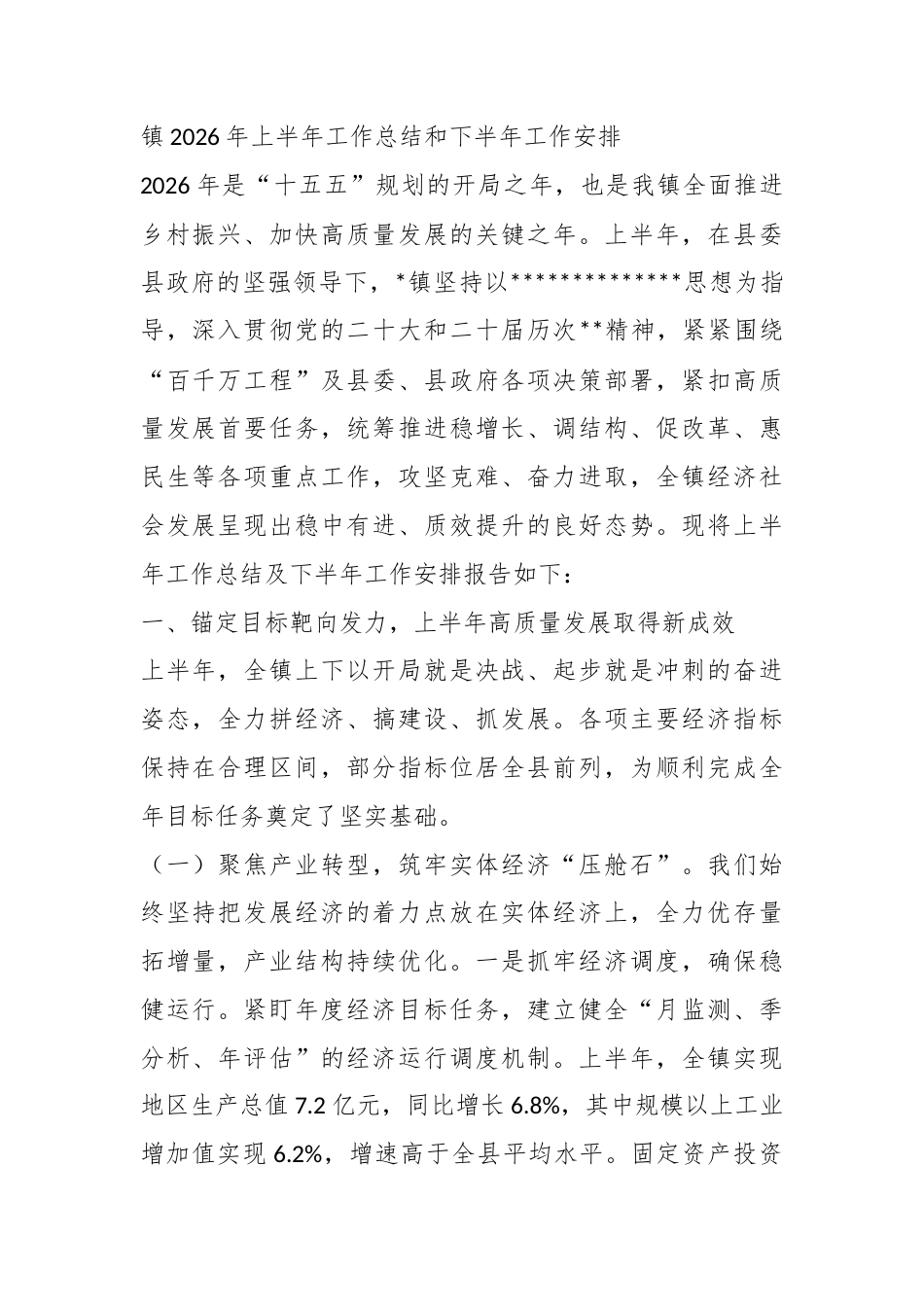 镇2026年上半年工作总结和下半年工作安排

2026年是“十五五”规划的开局之年，也是我镇全面推进乡村振兴、加快高质量发展的关键之年。上半年，在县委县政府的坚强领导下，*镇坚持以**************思想为指导，深入贯彻党的二十大和二十届历次**精神，紧紧围绕“百千万工程”及县委、县政府各项决策部署，紧扣高质量发展首要任务，统筹推进稳增长、调结构、促改革、惠民生等各项重点工作，攻坚克难、奋力进取，全镇经济社会发展呈现出稳中有进、质效提升的良好态势。现将上半年工作总结及下半年工作安排报告如下：

一、锚定目标靶向发力，上半年高质量发展取得新成效

上半年，全镇上下以开局就是决战、起步就是冲刺的奋进姿态，全力拼经济、搞建设、抓发展。各项主要经济指标保持在合理区间，部分指标位居全县前列，为顺利完成全年目标任务奠定了坚实基础。

（一）聚焦产业转型，筑牢实体经济“压舱石”。我们始终坚持把发展经济的着力点放在实体经济上，全力优存量拓增量，产业结构持续优化。一是抓牢经济调度，确保稳健运行。紧盯年度经济目标任务，建立健全“月监测、季分析、年评估”的经济运行调度机制。上半年，全镇实现地区生产总值7.2亿元，同比增长6.8%，其中规模以上工业增加值实现6.2%，增速高于全县平均水平。固定资产投资